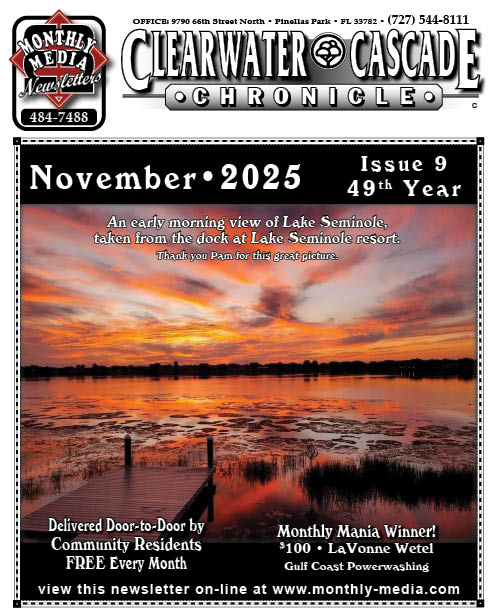 MONTHLY MEDIA Newsletters
484-7488

OFFICE: 9790 66th Street North • Pinellas Park • FL 33782 • (727) 544-8111

CLEARWATER CASCADE
CHRONICLE
C

November • 2025

Issue 9
49th Year

An early morning view of Lake Seminole, taken from the dock at Lake Seminole resort.
Thank you Pam for this great picture.

Delivered Door-to-Door by
Community Residents
FREE Every Month

Monthly Mania Winner!
$100 • LaVonne Wetel
Gulf Coast Powerwashing

view this newsletter on-line at www.monthly-media.com